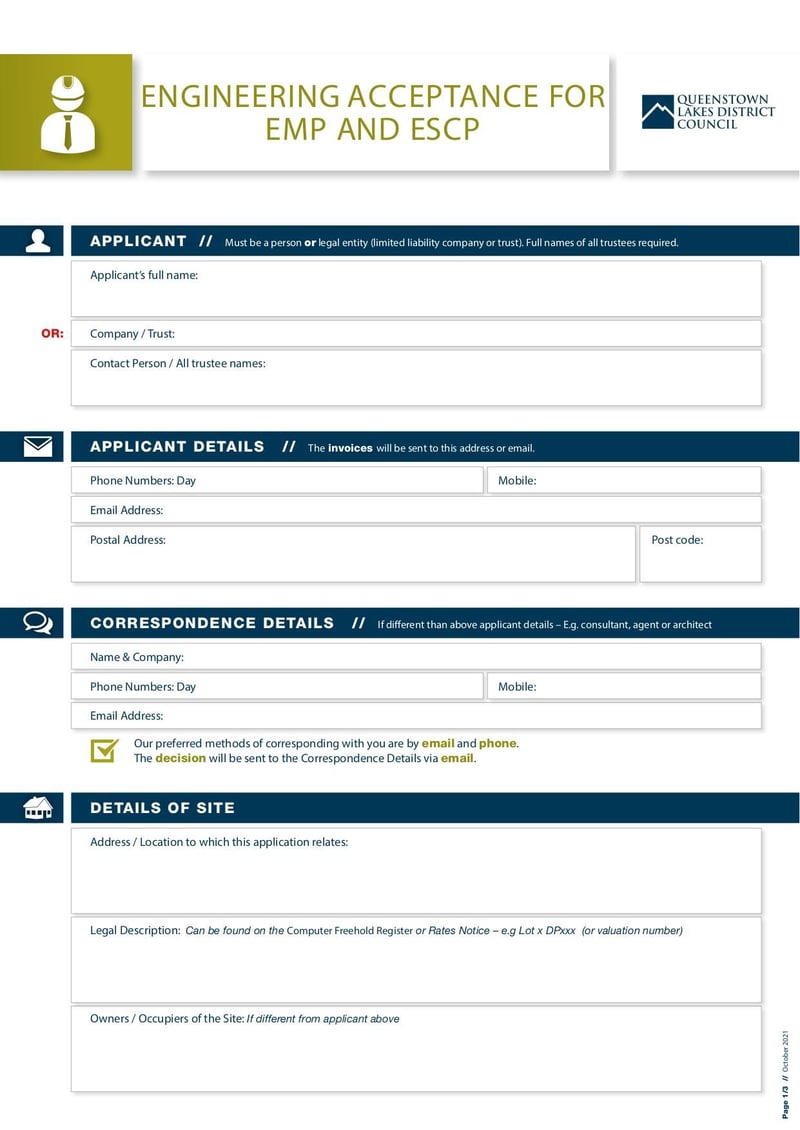 ENGINEERING ACCEPTANCE FOR EMP AND ESCP

QUEENSTOWN LAKES DISTRICT COUNCIL

APPLICANT // Must be a person or legal entity (limited liability company or trust). Full names of all trustees required.

Applicant's full name:

OR: Company / Trust:

Contact Person / All trustee names:

APPLICANT DETAILS // The invoices will be sent to this address or email.

Phone Numbers: Day

Mobile:

Email Address:

Postal Address:

Post code:

CORRESPONDENCE DETAILS // If different than above applicant details – E.g. consultant, agent or architect

Name & Company:

Phone Numbers: Day

Mobile:

Email Address:

Our preferred methods of corresponding with you are by email and phone.
The decision will be sent to the Correspondence Details via email.

DETAILS OF SITE

Address / Location to which this application relates:

Legal Description: Can be found on the Computer Freehold Register or Rates Notice – e.g Lot x DPxxx (or valuation number)

Owners / Occupiers of the Site: If different from applicant above

Page 1/3 // October 2021